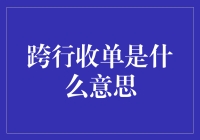 跨行收单是什么意思